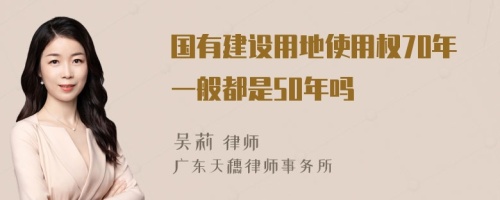 国有建设用地使用权70年一般都是50年吗

吴莉 律师
广东天穗律师事务所